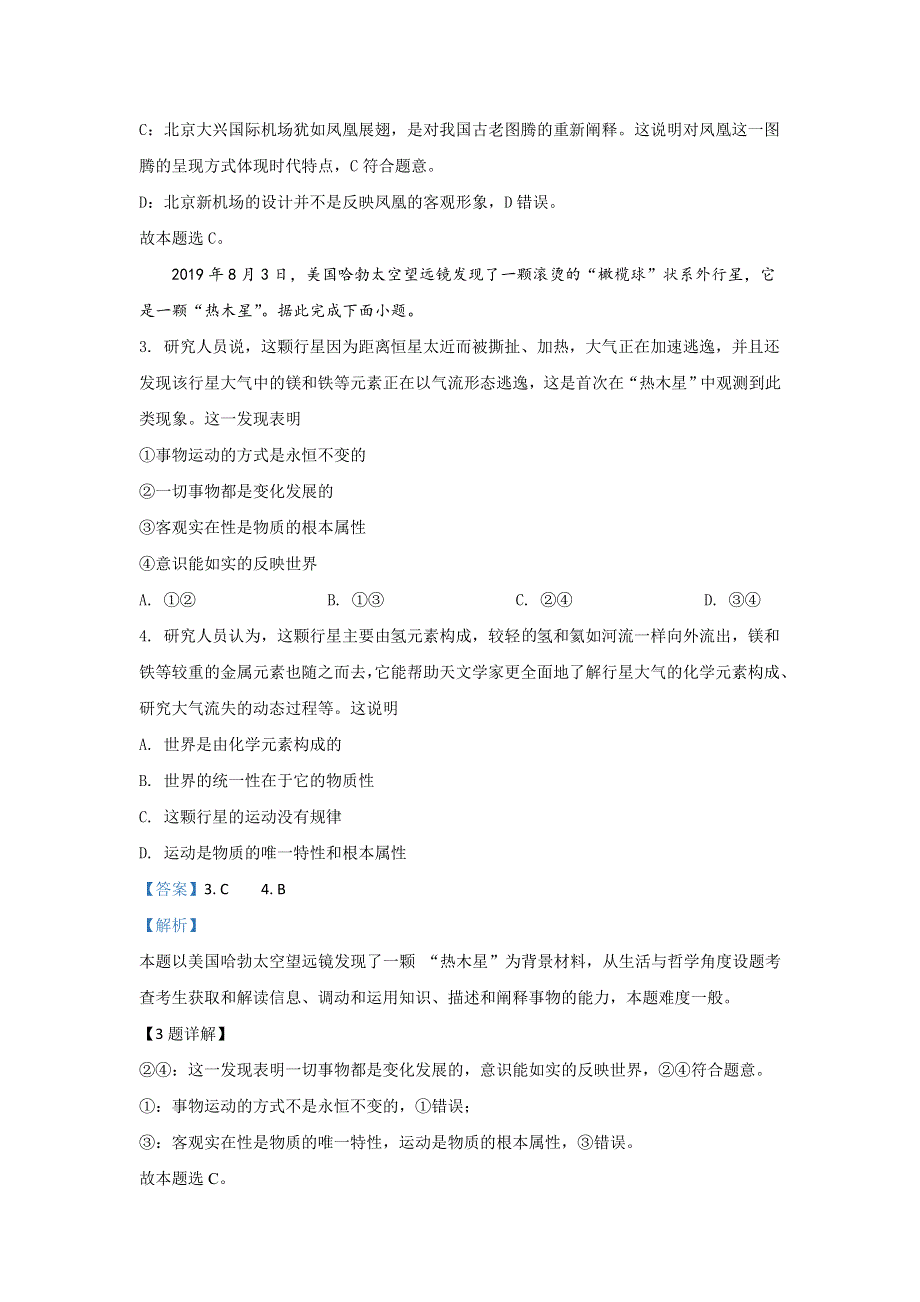 C：北京大兴国际机场犹如凤凰展翅，是对我国古老图腾的重新阐释。这说明对凤凰这一图腾的呈现方式体现时代特点，C 符合题意。

D：北京新机场的设计并不是反映凤凰的客观形象，D 错误。

故本题选 C。

2019 年 8 月 3 日，美国哈勃太空望远镜发现了一颗滚烫的“橄榄球”状系外行星，它是一颗“热木星”。据此完成下面小题。

3. 研究人员说，这颗行星因为距离恒星太近而被撕扯、加热，大气正在加速逃逸，并且还发现该行星大气中的镁和铁等元素正在以气流形态逃逸，这是首次在“热木星”中观测到此类现象。这一发现表明

①事物运动的方式是永恒不变的

②一切事物都是变化发展的

③客观实在性是物质的根本属性

④意识能如实的反映世界

A. ①②　　B. ①③　　C. ②④　　D. ③④

4. 研究人员认为，这颗行星主要由氢元素构成，较轻的氢和氦如河流一样向外流出，镁和铁等较重的金属元素也随之而去，它能帮助天文学家更全面地了解行星大气的化学元素构成、研究大气流失的动态过程等。这说明

A. 世界是由化学元素构成的

B. 世界的统一性在于它的物质性

C. 这颗行星的运动没有规律

D. 运动是物质的唯一特性和根本属性

【答案】3. C　　4. B

【解析】

本题以美国哈勃太空望远镜发现了一颗 “热木星”为背景材料，从生活与哲学角度设题考查考生获取和解读信息、调动和运用知识、描述和阐释事物的能力，本题难度一般。

【3 题详解】

②④：这一发现表明一切事物都是变化发展的，意识能如实的反映世界，②④符合题意。

①：事物运动的方式不是永恒不变的，①错误；

③：客观实在性是物质的唯一特性，运动是物质的根本属性，③错误。

故本题选 C。